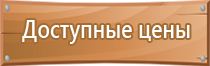 Доступные цены